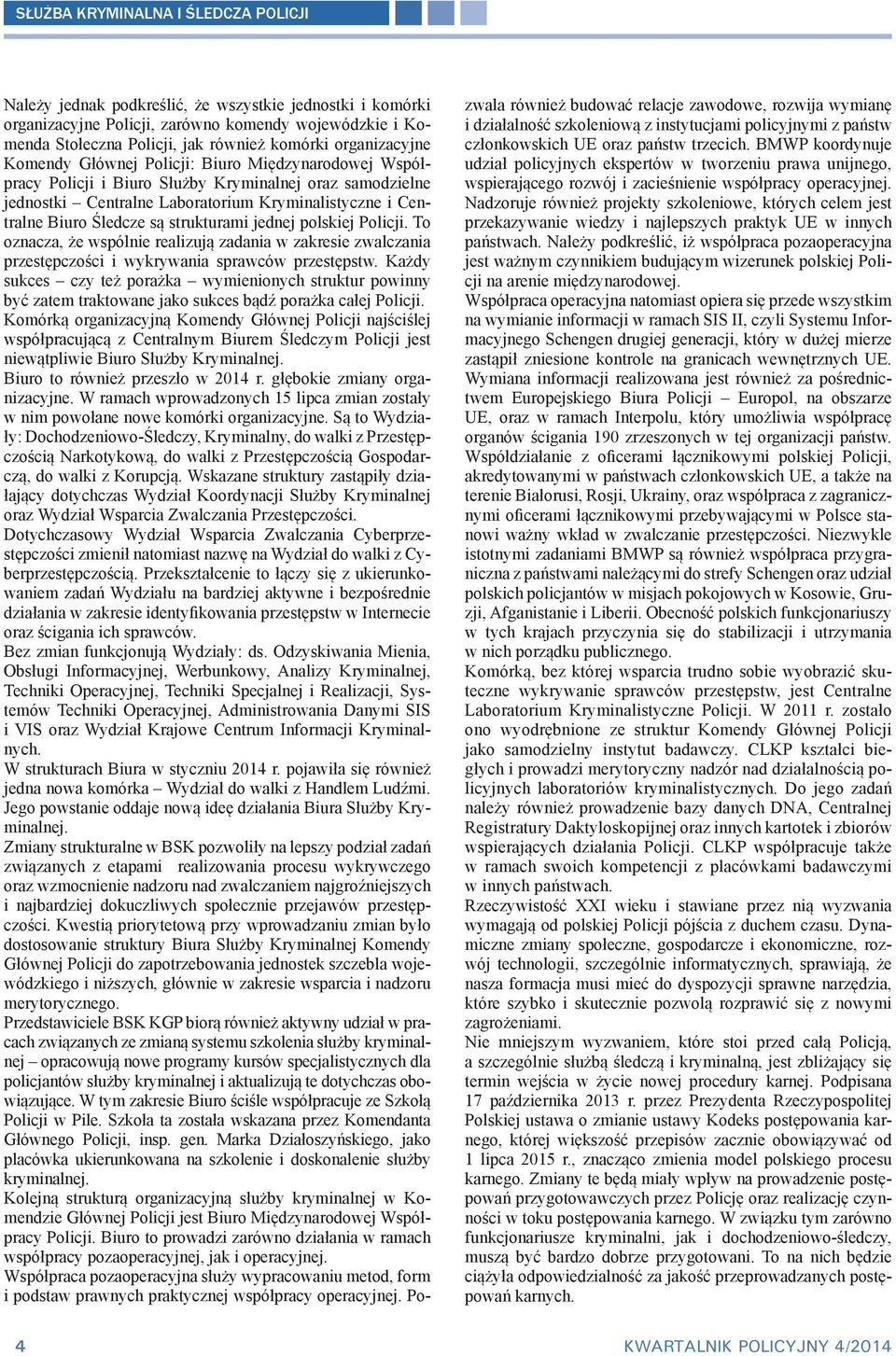 SŁUŻBA KRYMINALNA I ŚLEDCZA POLICJI

Należy jednak podkreślić, że wszystkie jednostki i komórki organizacyjne Policji, zarówno komendy wojewódzkie i Komenda Stołeczna Policji, jak również komórki organizacyjne Komendy Głównej Policji: Biuro Międzynarodowej Współpracy Policji i Biuro Służby Kryminalnej oraz samodzielne jednostki – Centralne Laboratorium Kryminalistyczne i Centralne Biuro Śledcze są strukturami jednej polskiej Policji. To oznacza, że wspólnie realizują zadania w zakresie zwalczania przestępczości i wykrywania sprawców przestępstw. Każdy sukces – czy też porażka – wymienionych struktur powinny być zatem traktowane jako sukces bądź porażka całej Policji.
Komórką organizacyjną Komendy Głównej Policji najściślej współpracującą z Centralnym Biurem Śledczym Policji jest niewątpliwie Biuro Służby Kryminalnej.
Biuro to również przeszło w 2014 r. głębokie zmiany organizacyjne. W ramach wprowadzonych 15 lipca zmian zostały w nim powołane nowe komórki organizacyjne. Są to Wydziały: Dochodzeniowo-Śledczy, Kryminalny, do walki z Przestępczością Narkotykową, do walki z Przestępczością Gospodarczą, do walki z Korupcją. Wskazane struktury zastąpiły działający dotychczas Wydział Koordynacji Służby Kryminalnej oraz Wydział Wsparcia Zwalczania Przestępczości.
Dotychczasowy Wydział Wsparcia Zwalczania Cyberprzestępczości zmienił natomiast nazwę na Wydział do walki z Cyberprzestępczością. Przekształcenie to łączy się z ukierunkowaniem zadań Wydziału na bardziej aktywne i bezpośrednie działania w zakresie identyfikowania przestępstw w Internecie oraz ścigania ich sprawców.
Bez zmian funkcjonują Wydziały: ds. Odzyskiwania Mienia, Obsługi Informacyjnej, Werbunkowy, Analizy Kryminalnej, Techniki Operacyjnej, Techniki Specjalnej i Realizacji, Systemów Techniki Operacyjnej, Administrowania Danymi SIS i VIS oraz Wydział Krajowe Centrum Informacji Kryminalnych.
W strukturach Biura w styczniu 2014 r. pojawiła się również jedna nowa komórka – Wydział do walki z Handlem Ludźmi. Jego powstanie oddaje nową ideę działania Biura Służby Kryminalnej.
Zmiany strukturalne w BSK pozwoliły na lepszy podział zadań związanych z etapami realizowania procesu wykrywczego oraz wzmocnienie nadzoru nad zwalczaniem najgroźniejszych i najbardziej dokuczliwych społecznie przejawów przestępczości. Kwestią priorytetową przy wprowadzaniu zmian było dostosowanie struktury Biura Służby Kryminalnej Komendy Głównej Policji do zapotrzebowania jednostek szczebla wojewódzkiego i niższych, głównie w zakresie wsparcia i nadzoru merytorycznego.
Przedstawiciele BSK KGP biorą również aktywny udział w pracach związanych ze zmianą systemu szkolenia służby kryminalnej – opracowują nowe programy kursów specjalistycznych dla policjantów służby kryminalnej i aktualizują te dotychczas obowiązujące. W tym zakresie Biuro ściśle współpracuje ze Szkołą Policji w Pile. Szkoła ta została wskazana przez Komendanta Głównego Policji, insp. gen. Marka Działoszyńskiego, jako placówka ukierunkowana na szkolenie i doskonalenie służby kryminalnej.
Kolejną strukturą organizacyjną służby kryminalnej w Komendzie Głównej Policji jest Biuro Międzynarodowej Współpracy Policji. Biuro to prowadzi zarówno działania w ramach współpracy pozaoperacyjnej, jak i operacyjnej.
Współpraca pozaoperacyjna służy wypracowaniu metod, form i podstaw prawnych praktycznej współpracy operacyjnej. Pozwala również budować relacje zawodowe, rozwija wymianę i działalność szkoleniową z instytucjami policyjnymi z państw członkowskich UE oraz państw trzecich. BMWP koordynuje udział policyjnych ekspertów w tworzeniu prawa unijnego, wspierającego rozwój i zacieśnienie współpracy operacyjnej. Nadzoruje również projekty szkoleniowe, których celem jest przekazywanie wiedzy i najlepszych praktyk UE w innych państwach. Należy podkreślić, iż współpraca pozaoperacyjna jest ważnym czynnikiem budującym wizerunek polskiej Policji na arenie międzynarodowej.
Współpraca operacyjna natomiast opiera się przede wszystkim na wymianie informacji w ramach SIS II, czyli Systemu Informacyjnego Schengen drugiej generacji, który w dużej mierze zastąpił zniesione kontrole na granicach wewnętrznych UE. Wymiana informacji realizowana jest również za pośrednictwem Europejskiego Biura Policji – Europol, na obszarze UE, oraz w ramach Interpolu, który umożliwia współpracę organów ścigania 190 zrzeszonych w tej organizacji państw.
Współdziałanie z oficerami łącznikowymi polskiej Policji, akredytowanymi w państwach członkowskich UE, a także na terenie Białorusi, Rosji, Ukrainy, oraz współpraca z zagranicznymi oficerami łącznikowymi przebywającymi w Polsce stanowi ważny wkład w zwalczanie przestępczości. Niezwykle istotnymi zadaniami BMWP są również współpraca przygraniczna z państwami należącymi do strefy Schengen oraz udział polskich policjantów w misjach pokojowych w Kosowie, Gruzji, Afganistanie i Liberii. Obecność polskich funkcjonariuszy w tych krajach przyczynia się do stabilizacji i utrzymania w nich porządku publicznego.
Komórką, bez której wsparcia trudno sobie wyobrazić skuteczne wykrywanie sprawców przestępstw, jest Centralne Laboratorium Kryminalistyczne Policji. W 2011 r. zostało ono wyodrębnione ze struktur Komendy Głównej Policji jako samodzielny instytut badawczy. CLKP kształci biegłych i prowadzi merytoryczny nadzór nad działalnością policyjnych laboratoriów kryminalistycznych. Do jego zadań należy również prowadzenie bazy danych DNA, Centralnej Registratury Daktyloskopijnej oraz innych kartotek i zbiorów wspierających działania Policji. CLKP współpracuje także w ramach swoich kompetencji z placówkami badawczymi w innych państwach.
Rzeczywistość XXI wieku i stawiane przez nią wyzwania wymagają od polskiej Policji pójścia z duchem czasu. Dynamiczne zmiany społeczne, gospodarcze i ekonomiczne, rozwój technologii, szczególnie informatycznych, sprawiają, że nasza formacja musi mieć do dyspozycji sprawne narzędzia, które szybko i skutecznie pozwolą rozprawić się z nowymi zagrożeniami.
Nie mniejszym wyzwaniem, które stoi przed całą Policją, a szczególnie służbą śledczą i kryminalną, jest zbliżający się termin wejścia w życie nowej procedury karnej. Podpisana 17 października 2013 r. przez Prezydenta Rzeczypospolitej Polskiej ustawa o zmianie ustawy Kodeks postępowania karnego, której większość przepisów zacznie obowiązywać od 1 lipca 2015 r., znacząco zmienia model polskiego procesu karnego. Zmiany te będą miały wpływ na prowadzenie postępowań przygotowawczych przez Policję oraz realizację czynności w toku postępowania karnego. W związku tym zarówno funkcjonariusze kryminalni, jak i dochodzeniowo-śledczy, muszą być bardzo dobrze przygotowani. To na nich będzie ciążyła odpowiedzialność za jakość przeprowadzanych postępowań karnych.

4

KWARTALNIK POLICYJNY 4/2014